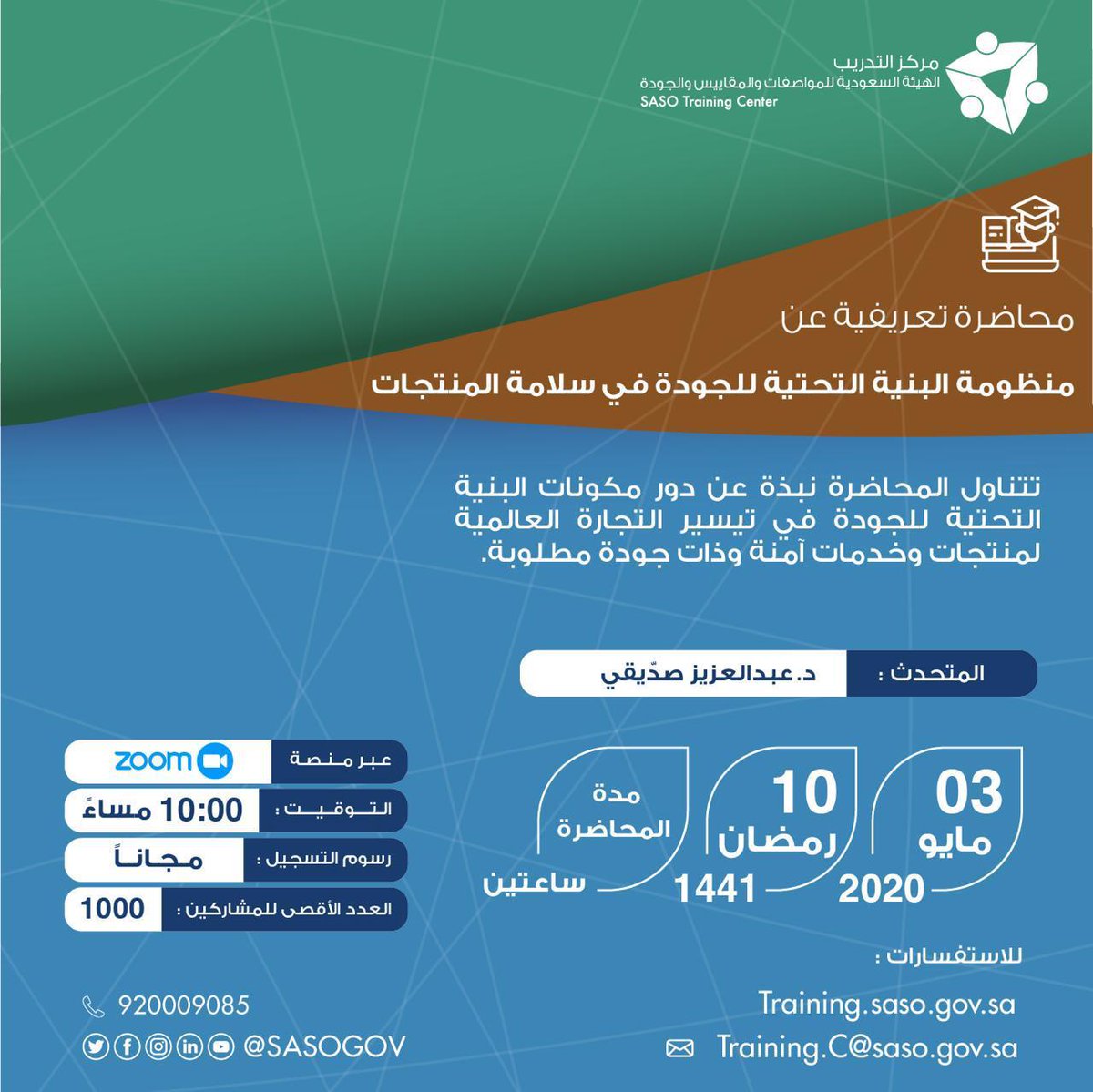 مركز التدريب
الهيئة السعودية للمواصفات والمقاييس والجودة
SASO Training Center

محاضرة تعريفية عن

منظومة البنية التحتية للجودة في سلامة المنتجات

تتناول المحاضرة نبذة عن دور مكونات البنية التحتية للجودة في تيسير التجارة العالمية لمنتجات وخدمات آمنة وذات جودة مطلوبة.

المتحدث : د. عبدالعزيز صدّيقي

03
مايو
2020

10
رمضان
1441

مدة المحاضرة
ساعتين

عبر منصة zoom

التوقيت : 10:00 مساءً

رسوم التسجيل : مجاناً

العدد الأقصى للمشاركين : 1000

للاستفسارات :

Training.saso.gov.sa

Training.C@saso.gov.sa

920009085

@SASOGOV